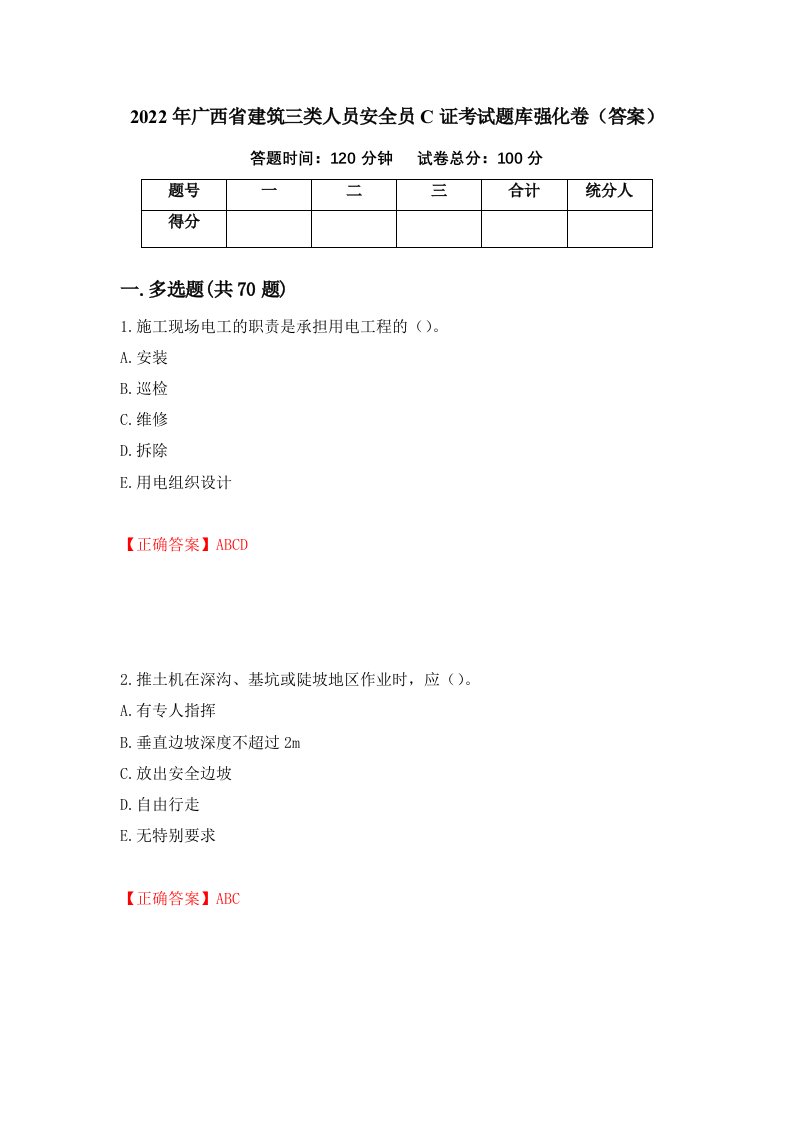 2022年广西省建筑三类人员安全员C证考试题库强化卷（答案）

答题时间：120分钟　　试卷总分：100分

| 题号 | 一 | 二 | 三 | 合计 | 统分人 |
|---|---|---|---|---|---|
| 得分 | | | | | |

一.多选题(共70题)

1.施工现场电工的职责是承担用电工程的（）。

A.安装

B.巡检

C.维修

D.拆除

E.用电组织设计

【正确答案】ABCD

2.推土机在深沟、基坑或陡坡地区作业时，应（）。

A.有专人指挥

B.垂直边坡深度不超过2m

C.放出安全边坡

D.自由行走

E.无特别要求

【正确答案】ABC